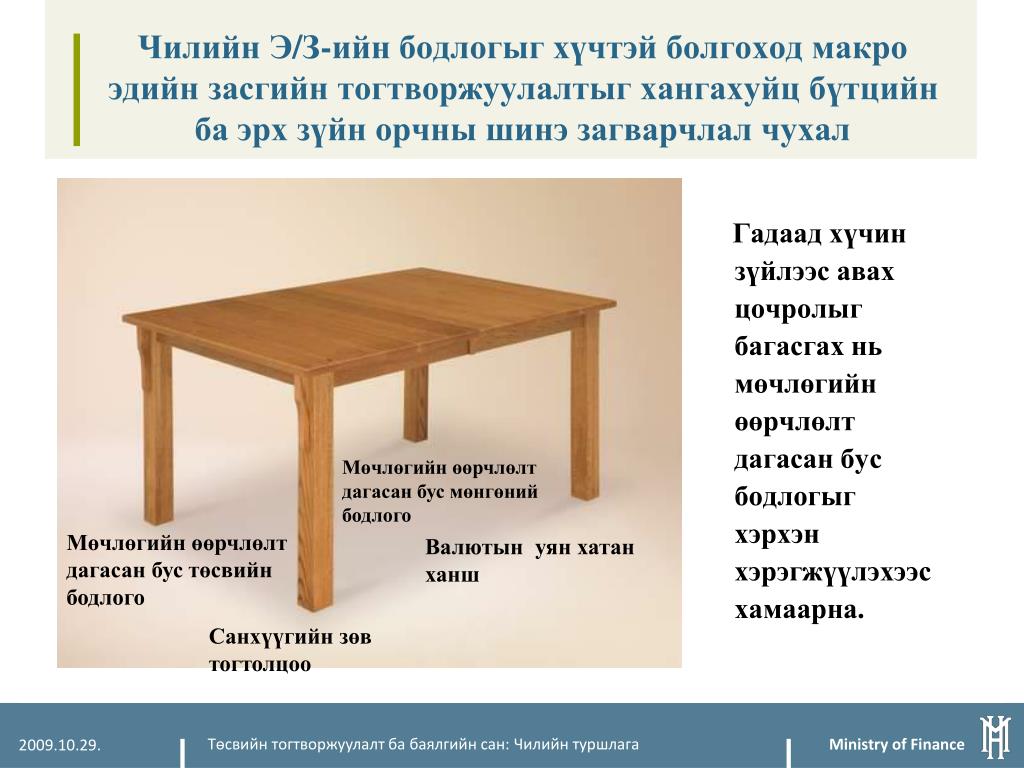 Чилийн Э/З-ийн бодлогыг хүчтэй болгоход макро эдийн засгийн тогтворжуулалтыг хангахуйц бүтцийн ба эрх зүйн орчны шинэ загварчлал чухал

Мөчлөгийн өөрчлөлт дагасан бус мөнгөний бодлого

Мөчлөгийн өөрчлөлт дагасан бус төсвийн бодлого

Валютын уян хатан ханш

Санхүүгийн зөв тогтолцоо

Гадаад хүчин зүйлээс авах цочролыг багасгах нь мөчлөгийн өөрчлөлт дагасан бус бодлогыг хэрхэн хэрэгжүүлэхээс хамаарна.

2009.10.29.

Төсвийн тогтворжуулалт ба баялгийн сан: Чилийн туршлага

Ministry of Finance